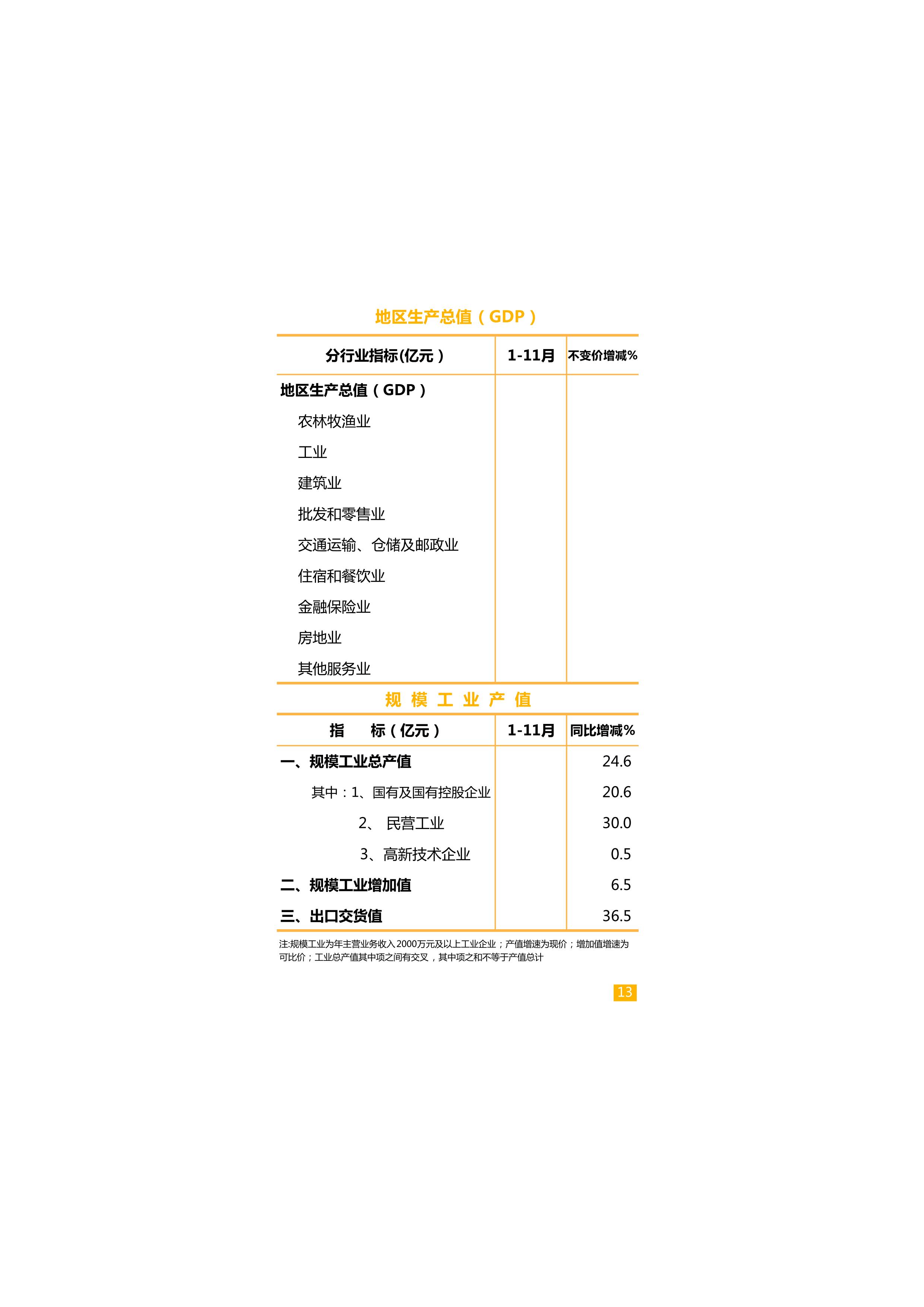 地区生产总值（GDP）

| 分行业指标(亿元） | 1-11月 | 不变价增减% |
|---|---|---|
| 地区生产总值（GDP） | | |
| 农林牧渔业 | | |
| 工业 | | |
| 建筑业 | | |
| 批发和零售业 | | |
| 交通运输、仓储及邮政业 | | |
| 住宿和餐饮业 | | |
| 金融保险业 | | |
| 房地业 | | |
| 其他服务业 | | |

规 模 工 业 产 值

| 指 标（亿元） | 1-11月 | 同比增减% |
|---|---|---|
| 一、规模工业总产值 | | 24.6 |
| 其中：1、国有及国有控股企业 | | 20.6 |
| 2、 民营工业 | | 30.0 |
| 3、高新技术企业 | | 0.5 |
| 二、规模工业增加值 | | 6.5 |
| 三、出口交货值 | | 36.5 |

注:规模工业为年主营业务收入2000万元及以上工业企业；产值增速为现价；增加值增速为可比价；工业总产值其中项之间有交叉，其中项之和不等于产值总计

13